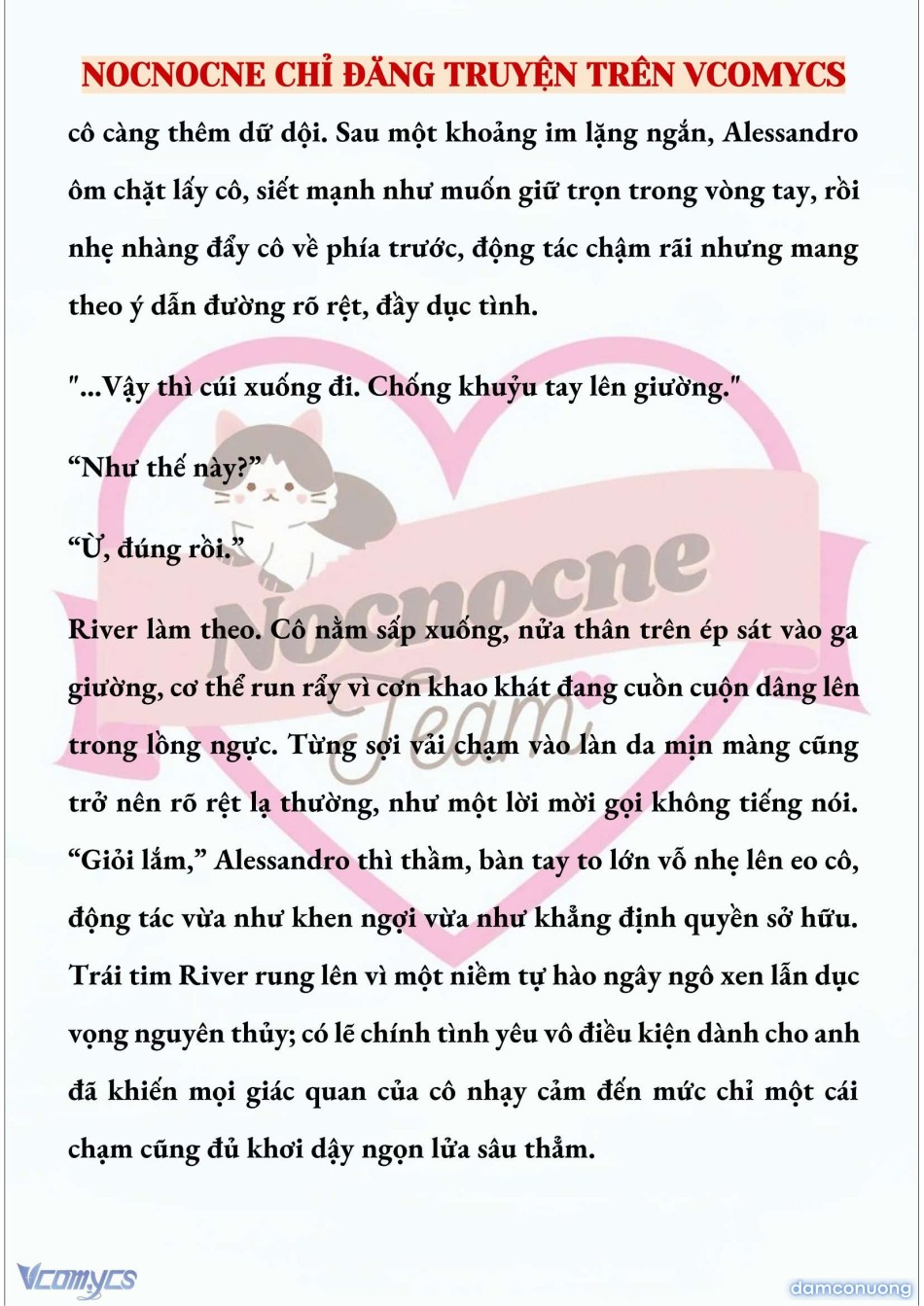 NOCNOCNE CHỈ ĐĂNG TRUYỆN TRÊN VCOMYCS

cô càng thêm dữ dội. Sau một khoảng im lặng ngắn, Alessandro ôm chặt lấy cô, siết mạnh như muốn giữ trọn trong vòng tay, rồi nhẹ nhàng đẩy cô về phía trước, động tác chậm rãi nhưng mang theo ý dẫn đường rõ rệt, đầy dục tình.

"...Vậy thì cúi xuống đi. Chống khuỷu tay lên giường."

“Như thế này?”

“Ừ, đúng rồi.”

River làm theo. Cô nằm sấp xuống, nửa thân trên ép sát vào ga giường, cơ thể run rẩy vì cơn khao khát đang cuồn cuộn dâng lên trong lồng ngực. Từng sợi vải chạm vào làn da mịn màng cũng trở nên rõ rệt lạ thường, như một lời mời gọi không tiếng nói. “Giỏi lắm,” Alessandro thì thầm, bàn tay to lớn vỗ nhẹ lên eo cô, động tác vừa như khen ngợi vừa như khẳng định quyền sở hữu. Trái tim River rung lên vì một niềm tự hào ngây ngô xen lẫn dục vọng nguyên thủy; có lẽ chính tình yêu vô điều kiện dành cho anh đã khiến mọi giác quan của cô nhạy cảm đến mức chỉ một cái chạm cũng đủ khơi dậy ngọn lửa sâu thẳm.

Nocnocne Team

Vcomycs

damconuong